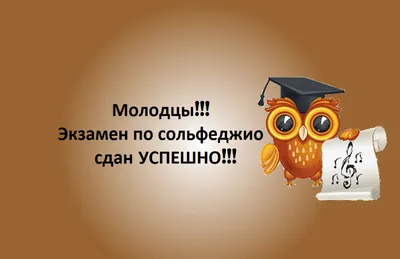 Молодцы!!!
Экзамен по сольфеджио
сдан УСПЕШНО!!!